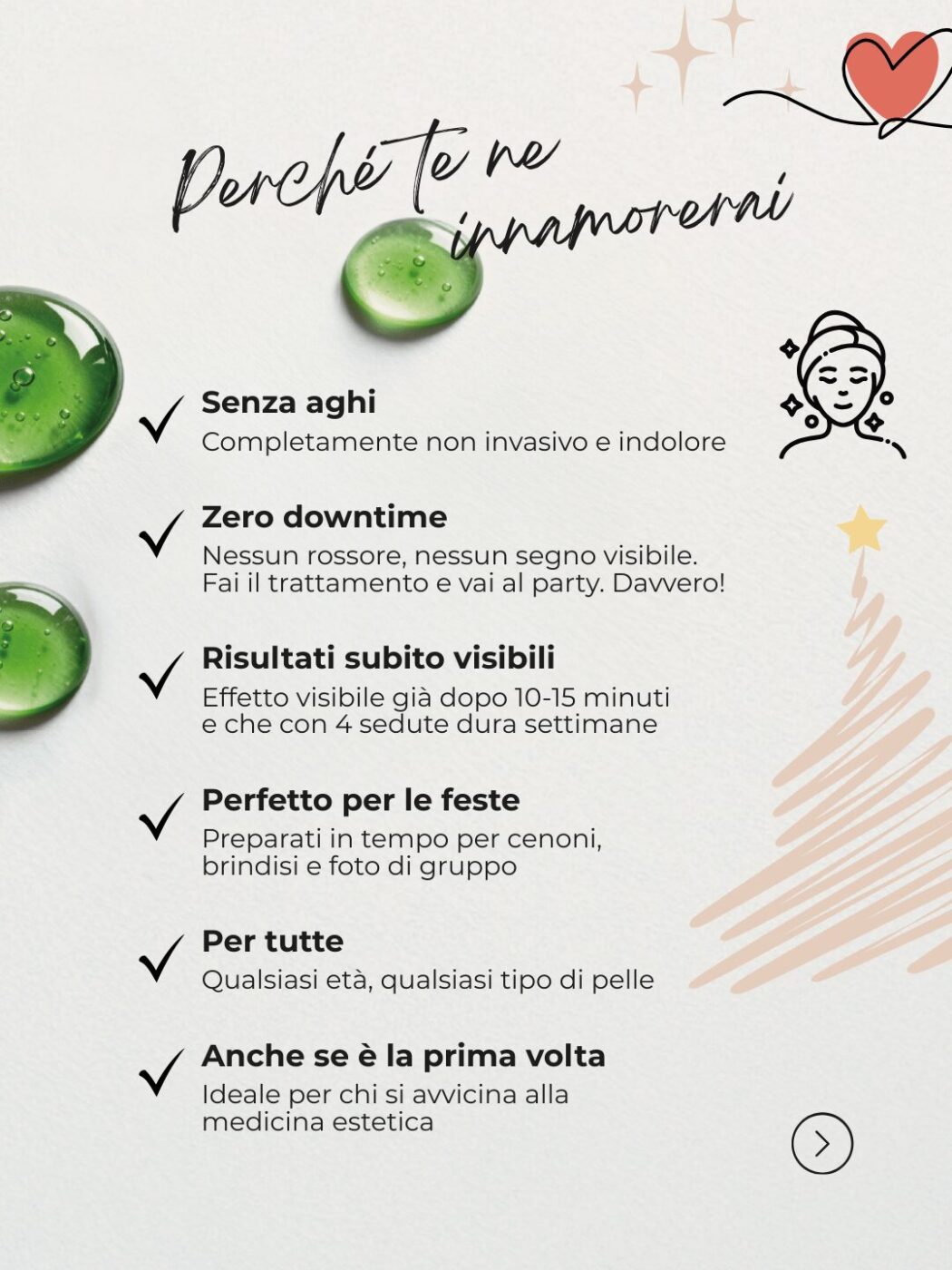 Perché te ne innamorerai

Senza aghi
Completamente non invasivo e indolore

Zero downtime
Nessun rossore, nessun segno visibile. Fai il trattamento e vai al party. Davvero!

Risultati subito visibili
Effetto visibile già dopo 10-15 minuti e che con 4 sedute dura settimane

Perfetto per le feste
Preparati in tempo per cenoni, brindisi e foto di gruppo

Per tutte
Qualsiasi età, qualsiasi tipo di pelle

Anche se è la prima volta
Ideale per chi si avvicina alla medicina estetica